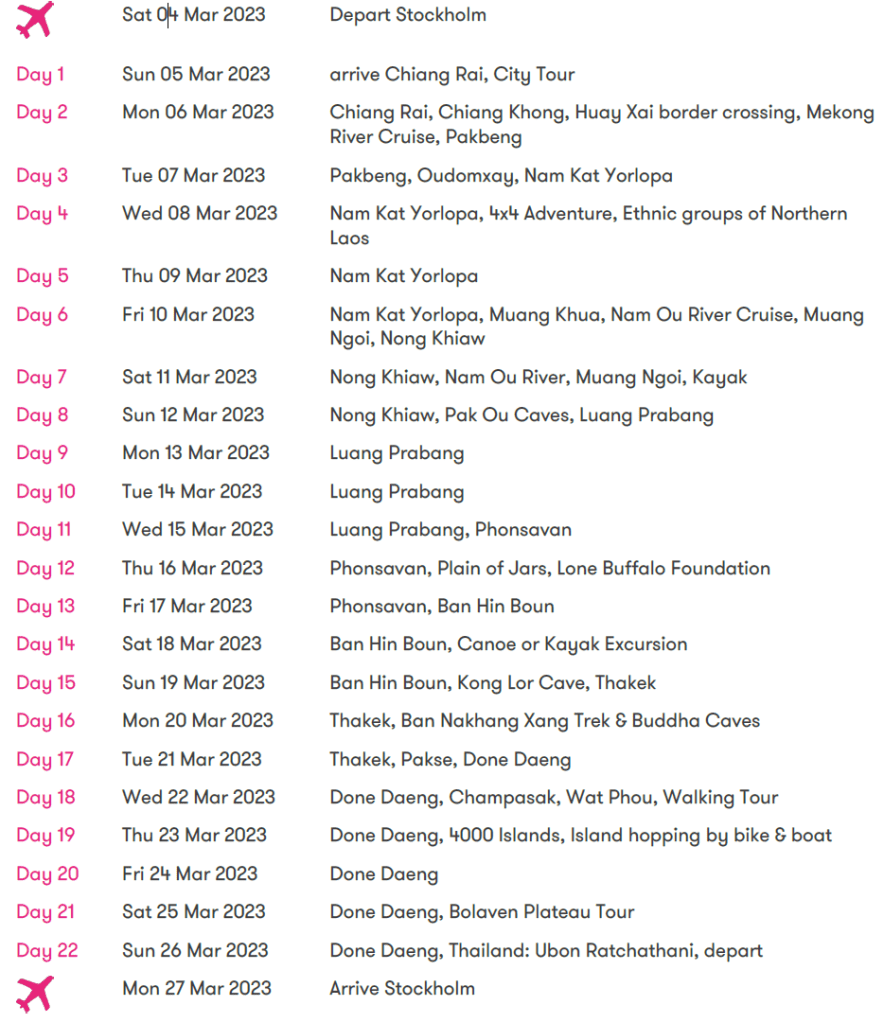 | | | |
|---|---|---|
| | Sat 04 Mar 2023 | Depart Stockholm |
| Day 1 | Sun 05 Mar 2023 | arrive Chiang Rai, City Tour |
| Day 2 | Mon 06 Mar 2023 | Chiang Rai, Chiang Khong, Huay Xai border crossing, Mekong River Cruise, Pakbeng |
| Day 3 | Tue 07 Mar 2023 | Pakbeng, Oudomxay, Nam Kat Yorlopa |
| Day 4 | Wed 08 Mar 2023 | Nam Kat Yorlopa, 4x4 Adventure, Ethnic groups of Northern Laos |
| Day 5 | Thu 09 Mar 2023 | Nam Kat Yorlopa |
| Day 6 | Fri 10 Mar 2023 | Nam Kat Yorlopa, Muang Khua, Nam Ou River Cruise, Muang Ngoi, Nong Khiaw |
| Day 7 | Sat 11 Mar 2023 | Nong Khiaw, Nam Ou River, Muang Ngoi, Kayak |
| Day 8 | Sun 12 Mar 2023 | Nong Khiaw, Pak Ou Caves, Luang Prabang |
| Day 9 | Mon 13 Mar 2023 | Luang Prabang |
| Day 10 | Tue 14 Mar 2023 | Luang Prabang |
| Day 11 | Wed 15 Mar 2023 | Luang Prabang, Phonsavan |
| Day 12 | Thu 16 Mar 2023 | Phonsavan, Plain of Jars, Lone Buffalo Foundation |
| Day 13 | Fri 17 Mar 2023 | Phonsavan, Ban Hin Boun |
| Day 14 | Sat 18 Mar 2023 | Ban Hin Boun, Canoe or Kayak Excursion |
| Day 15 | Sun 19 Mar 2023 | Ban Hin Boun, Kong Lor Cave, Thakek |
| Day 16 | Mon 20 Mar 2023 | Thakek, Ban Nakhang Xang Trek & Buddha Caves |
| Day 17 | Tue 21 Mar 2023 | Thakek, Pakse, Done Daeng |
| Day 18 | Wed 22 Mar 2023 | Done Daeng, Champasak, Wat Phou, Walking Tour |
| Day 19 | Thu 23 Mar 2023 | Done Daeng, 4000 Islands, Island hopping by bike & boat |
| Day 20 | Fri 24 Mar 2023 | Done Daeng |
| Day 21 | Sat 25 Mar 2023 | Done Daeng, Bolaven Plateau Tour |
| Day 22 | Sun 26 Mar 2023 | Done Daeng, Thailand: Ubon Ratchathani, depart |
| | Mon 27 Mar 2023 | Arrive Stockholm |